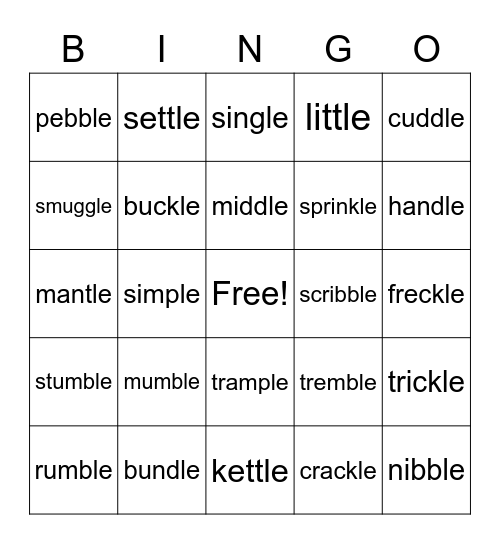 | B | I | N | G | O |
|---|---|---|---|---|
| pebble | settle | single | little | cuddle |
| smuggle | buckle | middle | sprinkle | handle |
| mantle | simple | Free! | scribble | freckle |
| stumble | mumble | trample | tremble | trickle |
| rumble | bundle | kettle | crackle | nibble |